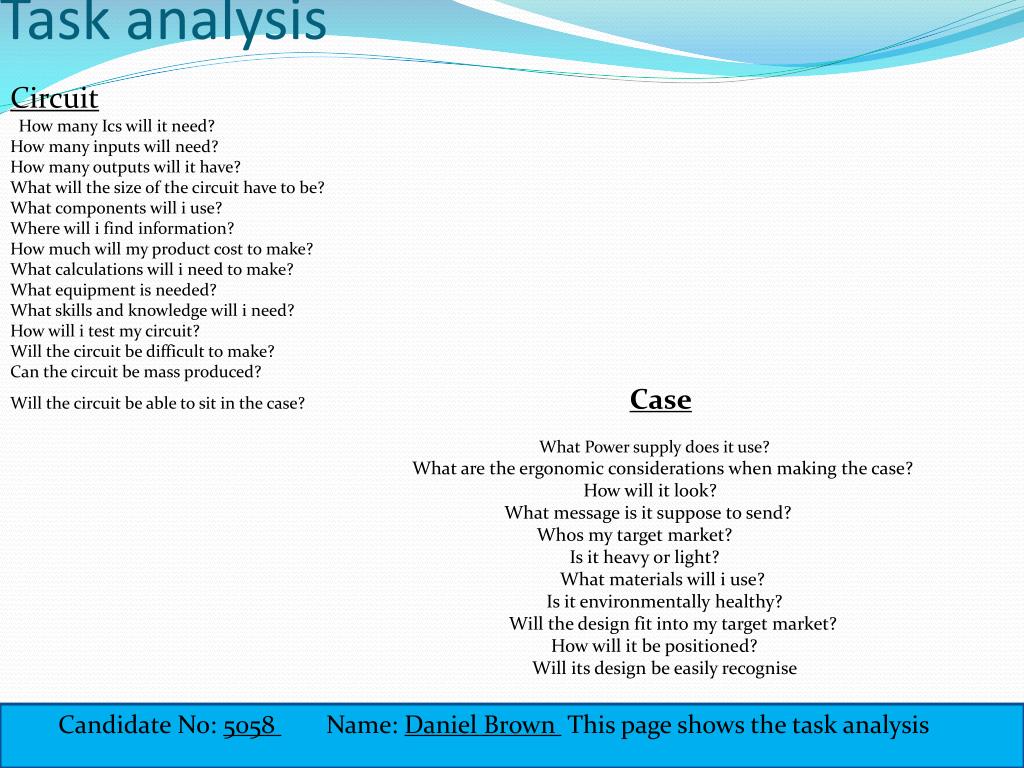 Task analysis

Circuit

How many Ics will it need?
How many inputs will need?
How many outputs will it have?
What will the size of the circuit have to be?
What components will i use?
Where will i find information?
How much will my product cost to make?
What calculations will i need to make?
What equipment is needed?
What skills and knowledge will i need?
How will i test my circuit?
Will the circuit be difficult to make?
Can the circuit be mass produced?
Will the circuit be able to sit in the case?

Case

What Power supply does it use?
What are the ergonomic considerations when making the case?
How will it look?
What message is it suppose to send?
Whos my target market?
Is it heavy or light?
What materials will i use?
Is it environmentally healthy?
Will the design fit into my target market?
How will it be positioned?
Will its design be easily recognise

Candidate No: 5058 Name: Daniel Brown This page shows the task analysis